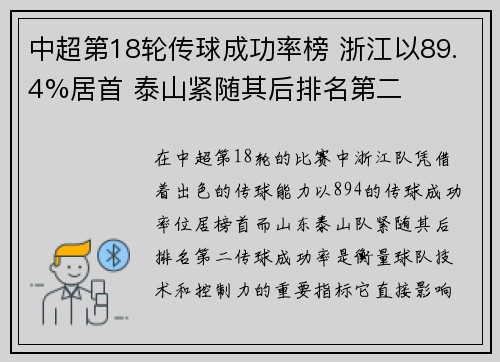 中超第18轮传球成功率榜 浙江以89.4%居首 泰山紧随其后排名第二

在中超第18轮的比赛中浙江队凭借着出色的传球能力以894的传球成功率位居榜首而山东泰山队紧随其后排名第二传球成功率是衡量球队技术和控制力的重要指标它直接影响